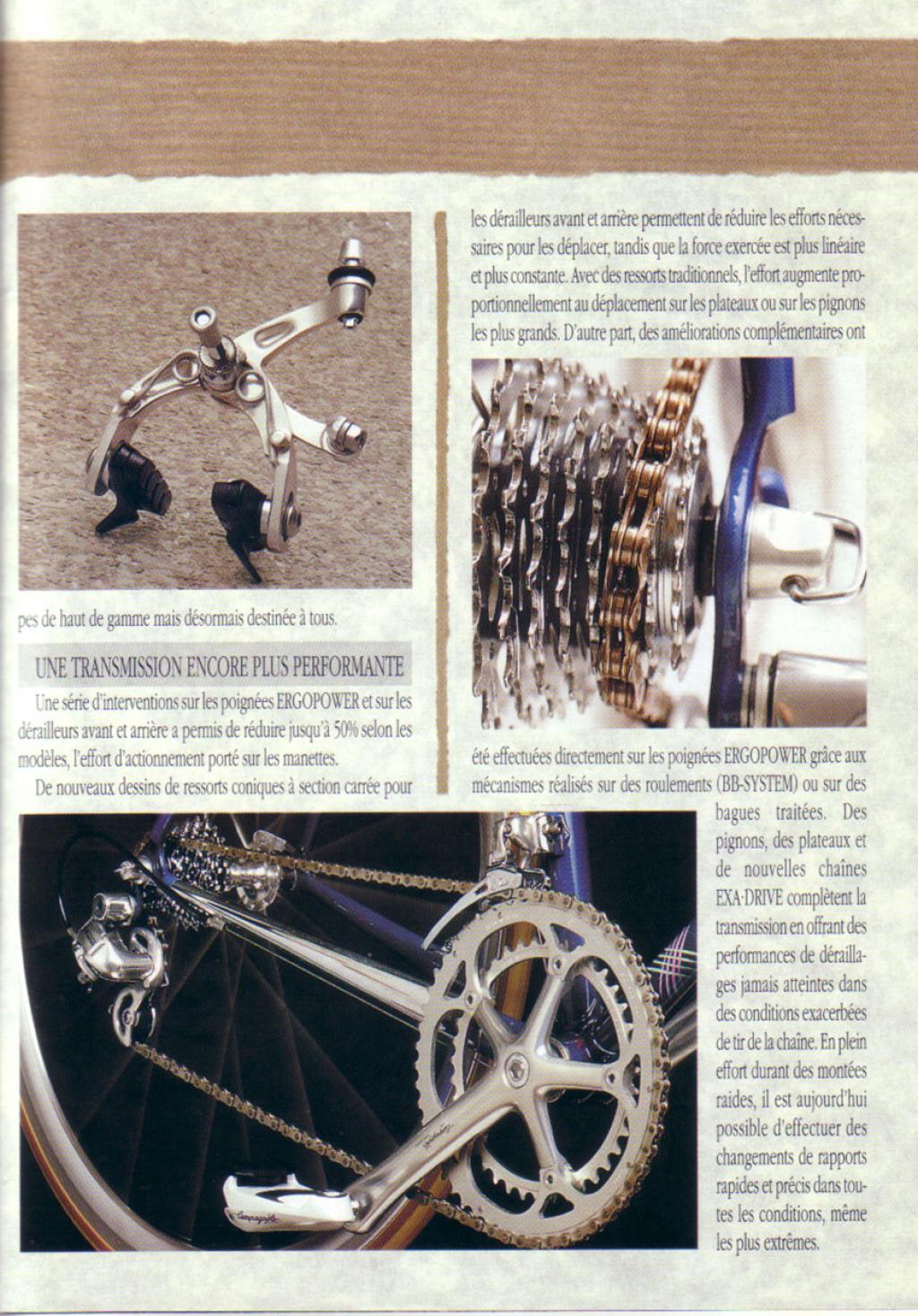 pes de haut de gamme mais désormais destinée à tous.

UNE TRANSMISSION ENCORE PLUS PERFORMANTE

Une série d'interventions sur les poignées ERGOPOWER et sur les dérailleurs avant et arrière a permis de réduire jusqu'à 50% selon les modèles, l'effort d'actionnement porté sur les manettes.

De nouveaux dessins de ressorts coniques à section carrée pour les dérailleurs avant et arrière permettent de réduire les efforts nécessaires pour les déplacer, tandis que la force exercée est plus linéaire et plus constante. Avec des ressorts traditionnels, l'effort augmente proportionnellement au déplacement sur les plateaux ou sur les pignons les plus grands. D'autre part, des améliorations complémentaires ont été effectuées directement sur les poignées ERGOPOWER grâce aux mécanismes réalisés sur des roulements (BB-SYSTEM) ou sur des bagues traitées. Des pignons, des plateaux et de nouvelles chaînes EXA-DRIVE complètent la transmission en offrant des performances de déraillages jamais atteintes dans des conditions exacerbées de tir de la chaîne. En plein effort durant des montées raides, il est aujourd'hui possible d'effectuer des changements de rapports rapides et précis dans toutes les conditions, même les plus extrêmes.

Campagnolo